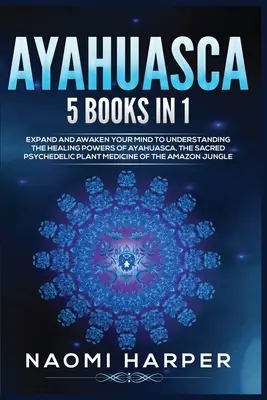 AYAHUASCA
5 BOOKS IN 1

EXPAND AND AWAKEN YOUR MIND TO UNDERSTANDING THE HEALING POWERS OF AYAHUASCA, THE SACRED PSYCHEDELIC PLANT MEDICINE OF THE AMAZON JUNGLE

NAOMI HARPER